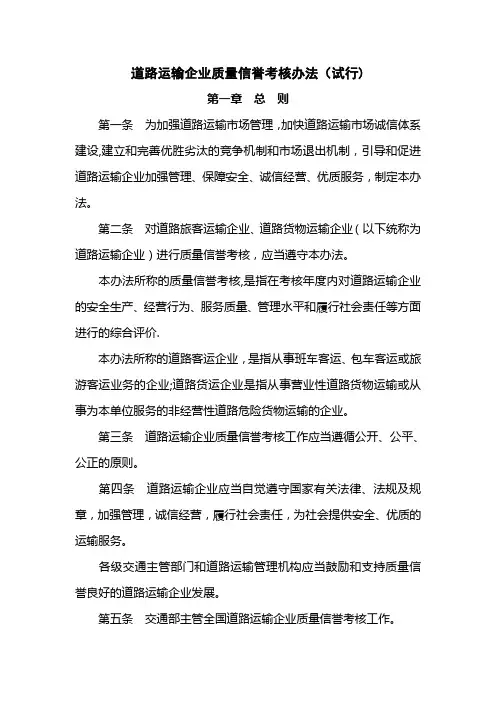 道路运输企业质量信誉考核办法（试行）

第一章 总 则

第一条 为加强道路运输市场管理，加快道路运输市场诚信体系建设，建立和完善优胜劣汰的竞争机制和市场退出机制，引导和促进道路运输企业加强管理、保障安全、诚信经营、优质服务，制定本办法。

第二条 对道路旅客运输企业、道路货物运输企业（以下统称为道路运输企业）进行质量信誉考核，应当遵守本办法。

本办法所称的质量信誉考核，是指在考核年度内对道路运输企业的安全生产、经营行为、服务质量、管理水平和履行社会责任等方面进行的综合评价.

本办法所称的道路客运企业，是指从事班车客运、包车客运或旅游客运业务的企业;道路货运企业是指从事营业性道路货物运输或从事为本单位服务的非经营性道路危险货物运输的企业。

第三条 道路运输企业质量信誉考核工作应当遵循公开、公平、公正的原则。

第四条 道路运输企业应当自觉遵守国家有关法律、法规及规章，加强管理，诚信经营，履行社会责任，为社会提供安全、优质的运输服务。

各级交通主管部门和道路运输管理机构应当鼓励和支持质量信誉良好的道路运输企业发展。

第五条 交通部主管全国道路运输企业质量信誉考核工作。